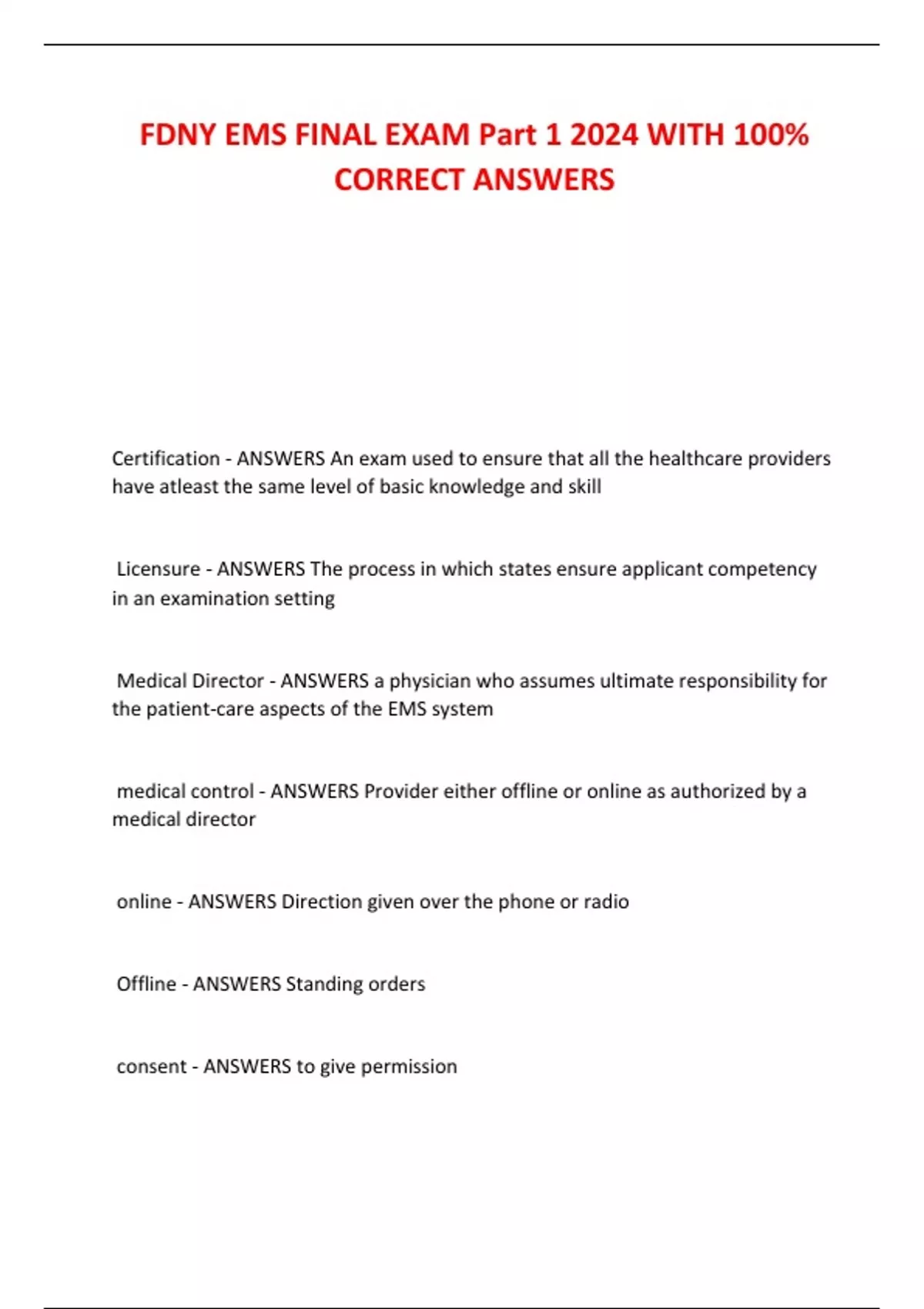 FDNY EMS FINAL EXAM Part 1 2024 WITH 100% CORRECT ANSWERS

Certification - ANSWERS An exam used to ensure that all the healthcare providers have atleast the same level of basic knowledge and skill

Licensure - ANSWERS The process in which states ensure applicant competency in an examination setting

Medical Director - ANSWERS a physician who assumes ultimate responsibility for the patient-care aspects of the EMS system

medical control - ANSWERS Provider either offline or online as authorized by a medical director

online - ANSWERS Direction given over the phone or radio

Offline - ANSWERS Standing orders

consent - ANSWERS to give permission